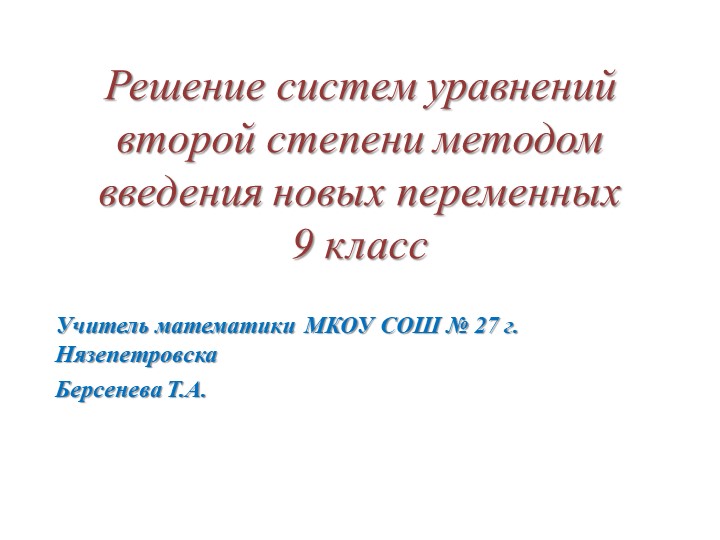 Решение систем уравнений второй степени методом введения новых переменных
9 класс

Учитель математики МКОУ СОШ № 27 г. Нязепетровска

Берсенева Т.А.